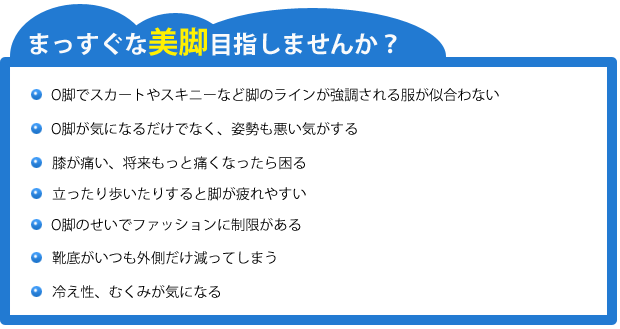 まっすぐな美脚目指しませんか？

O脚でスカートやスキニーなど脚のラインが強調される服が似合わない

O脚が気になるだけでなく、姿勢も悪い気がする

膝が痛い、将来もっと痛くなったら困る

立ったり歩いたりすると脚が疲れやすい

O脚のせいでファッションに制限がある

靴底がいつも外側だけ減ってしまう

冷え性、むくみが気になる